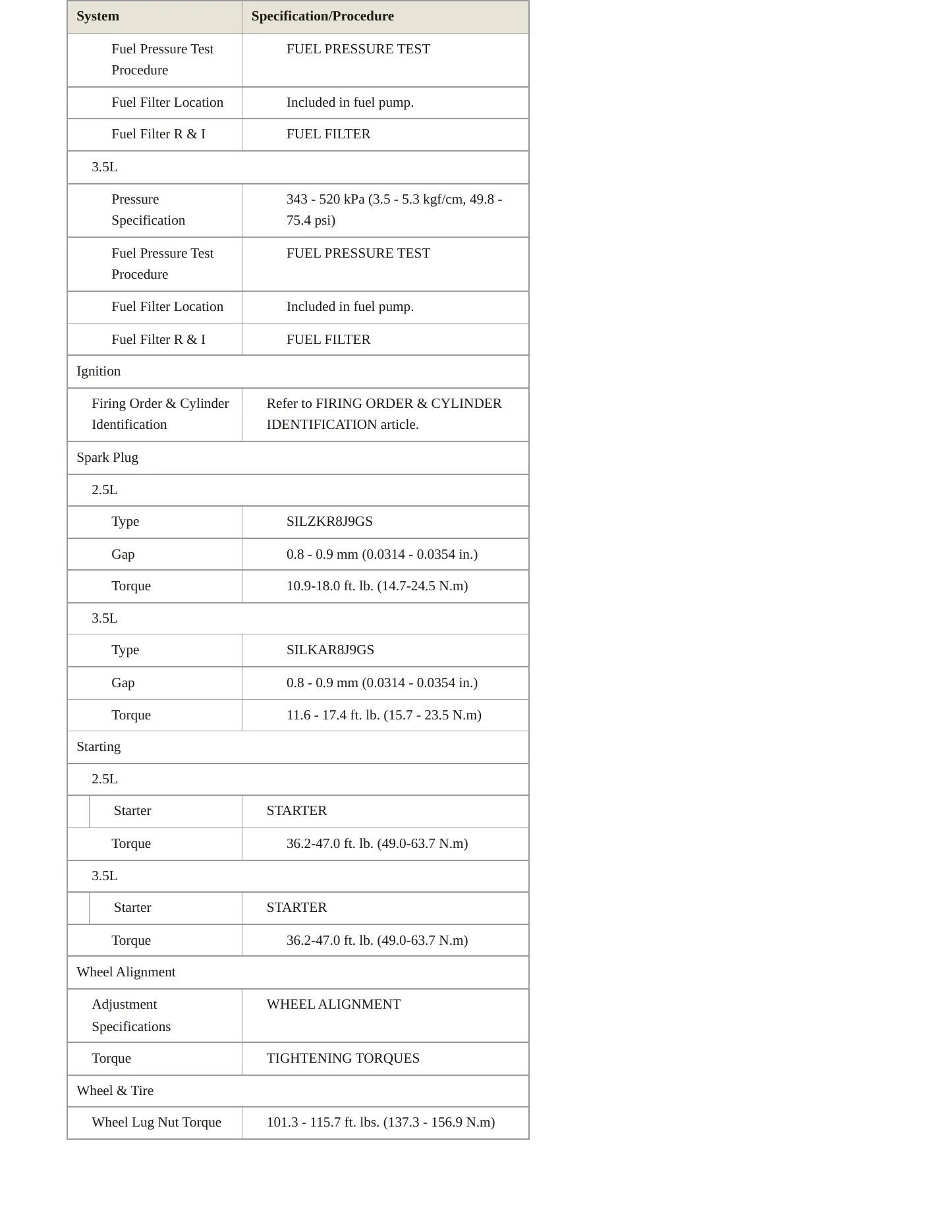 | System | Specification/Procedure |
|---|---|
| Fuel Pressure Test Procedure | FUEL PRESSURE TEST |
| Fuel Filter Location | Included in fuel pump. |
| Fuel Filter R & I | FUEL FILTER |
| 3.5L | |
| Pressure Specification | 343 - 520 kPa (3.5 - 5.3 kgf/cm, 49.8 - 75.4 psi) |
| Fuel Pressure Test Procedure | FUEL PRESSURE TEST |
| Fuel Filter Location | Included in fuel pump. |
| Fuel Filter R & I | FUEL FILTER |
| Ignition | |
| Firing Order & Cylinder Identification | Refer to FIRING ORDER & CYLINDER IDENTIFICATION article. |
| Spark Plug | |
| 2.5L | |
| Type | SILZKR8J9GS |
| Gap | 0.8 - 0.9 mm (0.0314 - 0.0354 in.) |
| Torque | 10.9-18.0 ft. lb. (14.7-24.5 N.m) |
| 3.5L | |
| Type | SILKAR8J9GS |
| Gap | 0.8 - 0.9 mm (0.0314 - 0.0354 in.) |
| Torque | 11.6 - 17.4 ft. lb. (15.7 - 23.5 N.m) |
| Starting | |
| 2.5L | |
| Starter | STARTER |
| Torque | 36.2-47.0 ft. lb. (49.0-63.7 N.m) |
| 3.5L | |
| Starter | STARTER |
| Torque | 36.2-47.0 ft. lb. (49.0-63.7 N.m) |
| Wheel Alignment | |
| Adjustment Specifications | WHEEL ALIGNMENT |
| Torque | TIGHTENING TORQUES |
| Wheel & Tire | |
| Wheel Lug Nut Torque | 101.3 - 115.7 ft. lbs. (137.3 - 156.9 N.m) |